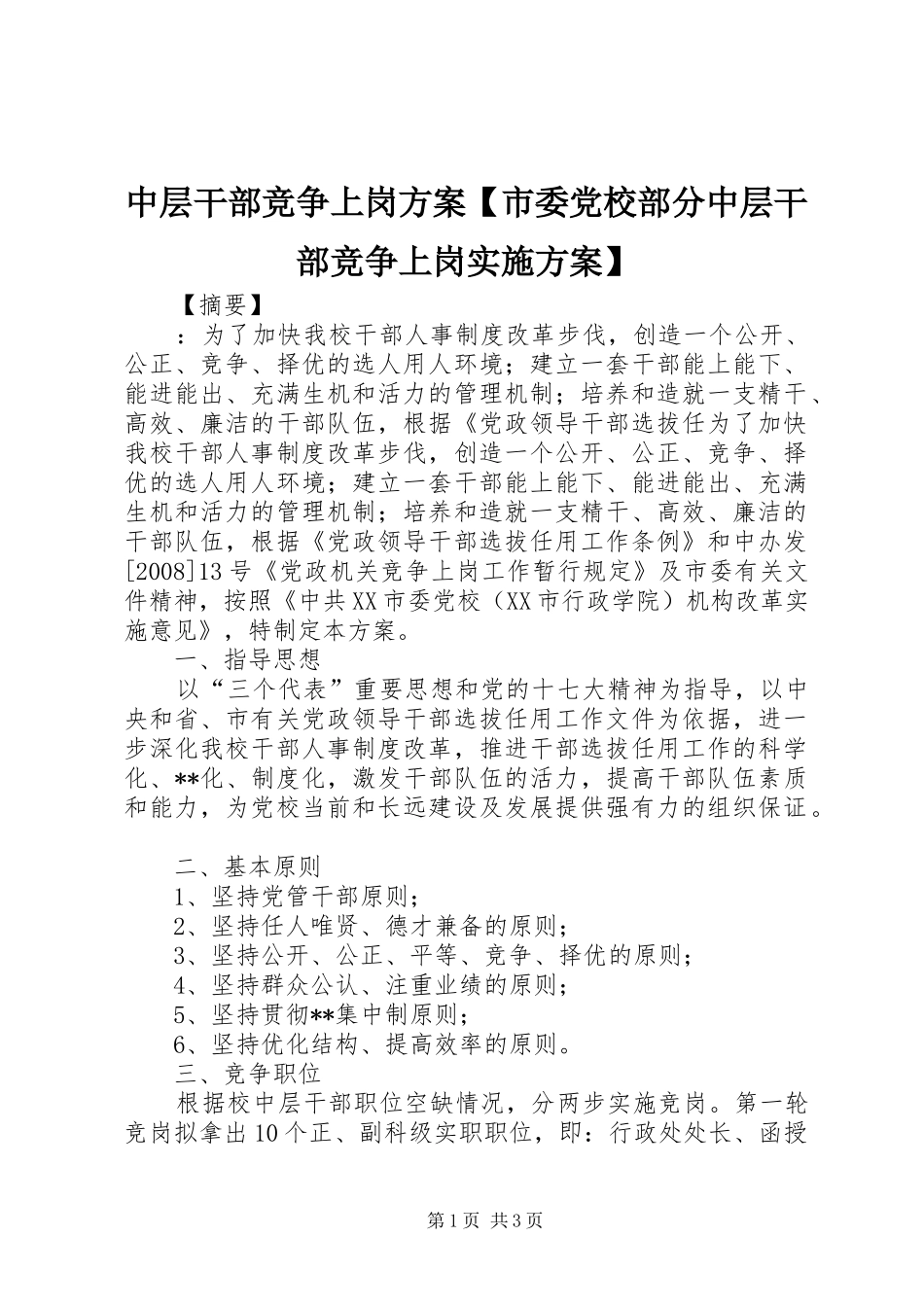 中层干部竞争上岗方案【市委党校部分中层干部竞争上岗实施方案】

【摘要】

：为了加快我校干部人事制度改革步伐，创造一个公开、公正、竞争、择优的选人用人环境；建立一套干部能上能下、能进能出、充满生机和活力的管理机制；培养和造就一支精干、高效、廉洁的干部队伍，根据《党政领导干部选拔任为了加快我校干部人事制度改革步伐，创造一个公开、公正、竞争、择优的选人用人环境；建立一套干部能上能下、能进能出、充满生机和活力的管理机制；培养和造就一支精干、高效、廉洁的干部队伍，根据《党政领导干部选拔任用工作条例》和中办发[2008]13号《党政机关竞争上岗工作暂行规定》及市委有关文件精神，按照《中共XX市委党校（XX市行政学院）机构改革实施意见》，特制定本方案。

一、指导思想

以“三个代表”重要思想和党的十七大精神为指导，以中央和省、市有关党政领导干部选拔任用工作文件为依据，进一步深化我校干部人事制度改革，推进干部选拔任用工作的科学化、**化、制度化，激发干部队伍的活力，提高干部队伍素质和能力，为党校当前和长远建设及发展提供强有力的组织保证。

二、基本原则

1、坚持党管干部原则；

2、坚持任人唯贤、德才兼备的原则；

3、坚持公开、公正、平等、竞争、择优的原则；

4、坚持群众公认、注重业绩的原则；

5、坚持贯彻**集中制原则；

6、坚持优化结构、提高效率的原则。

三、竞争职位

根据校中层干部职位空缺情况，分两步实施竞岗。第一轮竞岗拟拿出10个正、副科级实职职位，即：行政处处长、函授

第1页 共3页